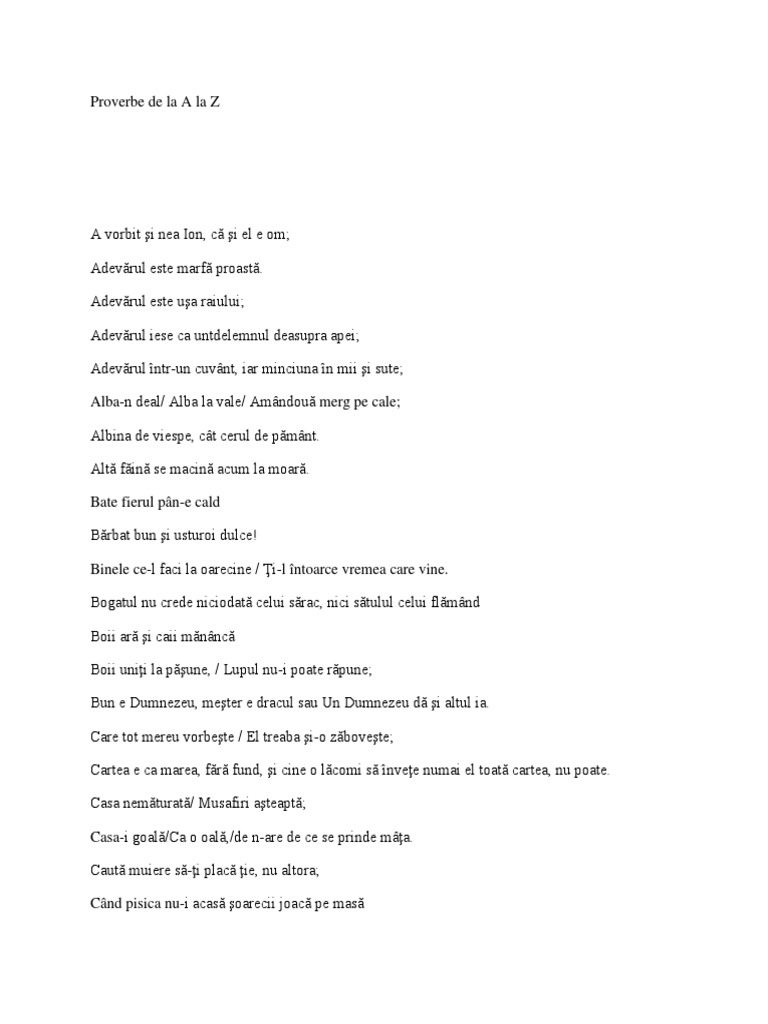 Proverbe de la A la Z

A vorbit şi nea Ion, că şi el e om;

Adevărul este marfă proastă.

Adevărul este uşa raiului;

Adevărul iese ca untdelemnul deasupra apei;

Adevărul într-un cuvânt, iar minciuna în mii şi sute;

Alba-n deal/ Alba la vale/ Amândouă merg pe cale;

Albina de viespe, cât cerul de pământ.

Altă făină se macină acum la moară.

Bate fierul pân-e cald

Bărbat bun şi usturoi dulce!

Binele ce-l faci la oarecine / Ţi-l întoarce vremea care vine.

Bogatul nu crede niciodată celui sărac, nici sătulul celui flămând

Boii ară şi caii mănâncă

Boii uniţi la păşune, / Lupul nu-i poate răpune;

Bun e Dumnezeu, meşter e dracul sau Un Dumnezeu dă şi altul ia.

Care tot mereu vorbeşte / El treaba şi-o zăboveşte;

Cartea e ca marea, fără fund, şi cine o lăcomi să înveţe numai el toată cartea, nu poate.

Casa nemăturată/ Musafiri aşteaptă;

Casa-i goală/Ca o oală,/de n-are de ce se prinde mâţa.

Caută muiere să-ţi placă ţie, nu altora;

Când pisica nu-i acasă şoarecii joacă pe masă